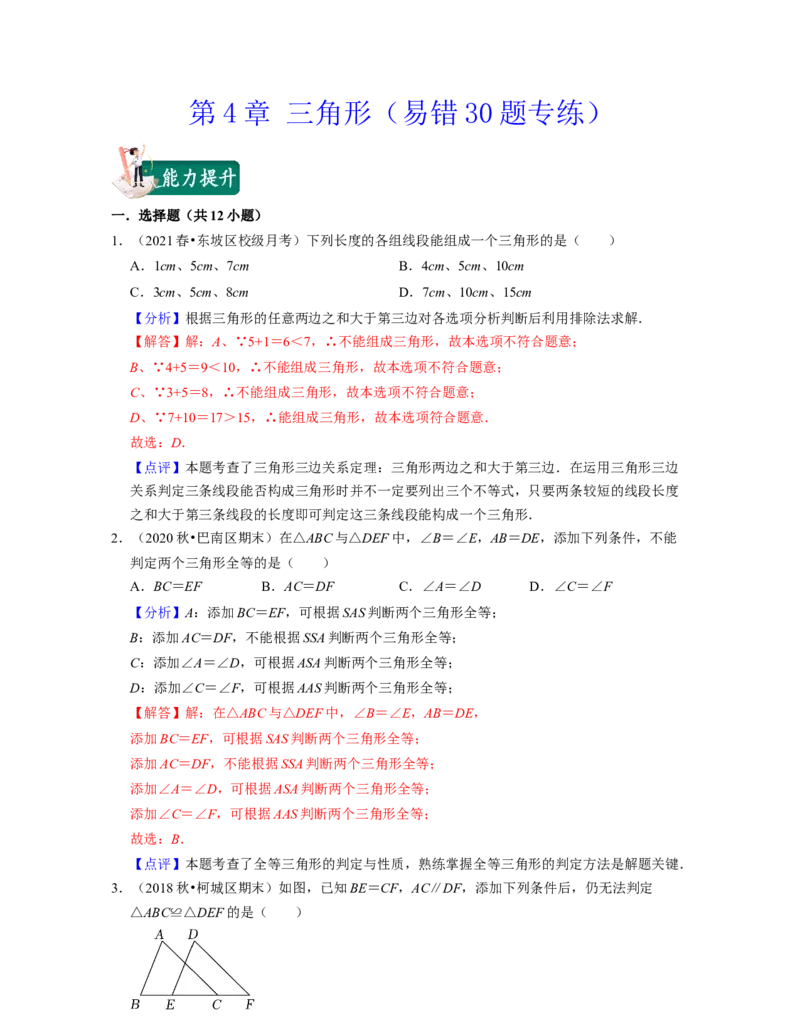 第4章 三角形（易错30题专练）

能力提升

一．选择题（共12小题）

1．（2021春•东坡区校级月考）下列长度的各组线段能组成一个三角形的是（　　）

A．1cm、5cm、7cm　　B．4cm、5cm、10cm

C．3cm、5cm、8cm　　D．7cm、10cm、15cm

【分析】根据三角形的任意两边之和大于第三边对各选项分析判断后利用排除法求解．

【解答】解：A、∵5+1＝6＜7，∴不能组成三角形，故本选项不符合题意；

B、∵4+5＝9＜10，∴不能组成三角形，故本选项不符合题意；

C、∵3+5＝8，∴不能组成三角形，故本选项不符合题意；

D、∵7+10＝17＞15，∴能组成三角形，故本选项符合题意．

故选：D．

【点评】本题考查了三角形三边关系定理：三角形两边之和大于第三边．在运用三角形三边关系判定三条线段能否构成三角形时并不一定要列出三个不等式，只要两条较短的线段长度之和大于第三条线段的长度即可判定这三条线段能构成一个三角形．

2．（2020秋•巴南区期末）在△ABC与△DEF中，∠B＝∠E，AB＝DE，添加下列条件，不能判定两个三角形全等的是（　　）

A．BC＝EF　　B．AC＝DF　　C．∠A＝∠D　　D．∠C＝∠F

【分析】A：添加BC＝EF，可根据SAS判断两个三角形全等；

B：添加AC＝DF，不能根据SSA判断两个三角形全等；

C：添加∠A＝∠D，可根据ASA判断两个三角形全等；

D：添加∠C＝∠F，可根据AAS判断两个三角形全等；

【解答】解：在△ABC与△DEF中，∠B＝∠E，AB＝DE，

添加BC＝EF，可根据SAS判断两个三角形全等；

添加AC＝DF，不能根据SSA判断两个三角形全等；

添加∠A＝∠D，可根据ASA判断两个三角形全等；

添加∠C＝∠F，可根据AAS判断两个三角形全等；

故选：B．

【点评】本题考查了全等三角形的判定与性质，熟练掌握全等三角形的判定方法是解题关键．

3．（2018秋•柯城区期末）如图，已知BE＝CF，AC∥DF，添加下列条件后，仍无法判定△ABC≌△DEF的是（　　）

A D
B E C F